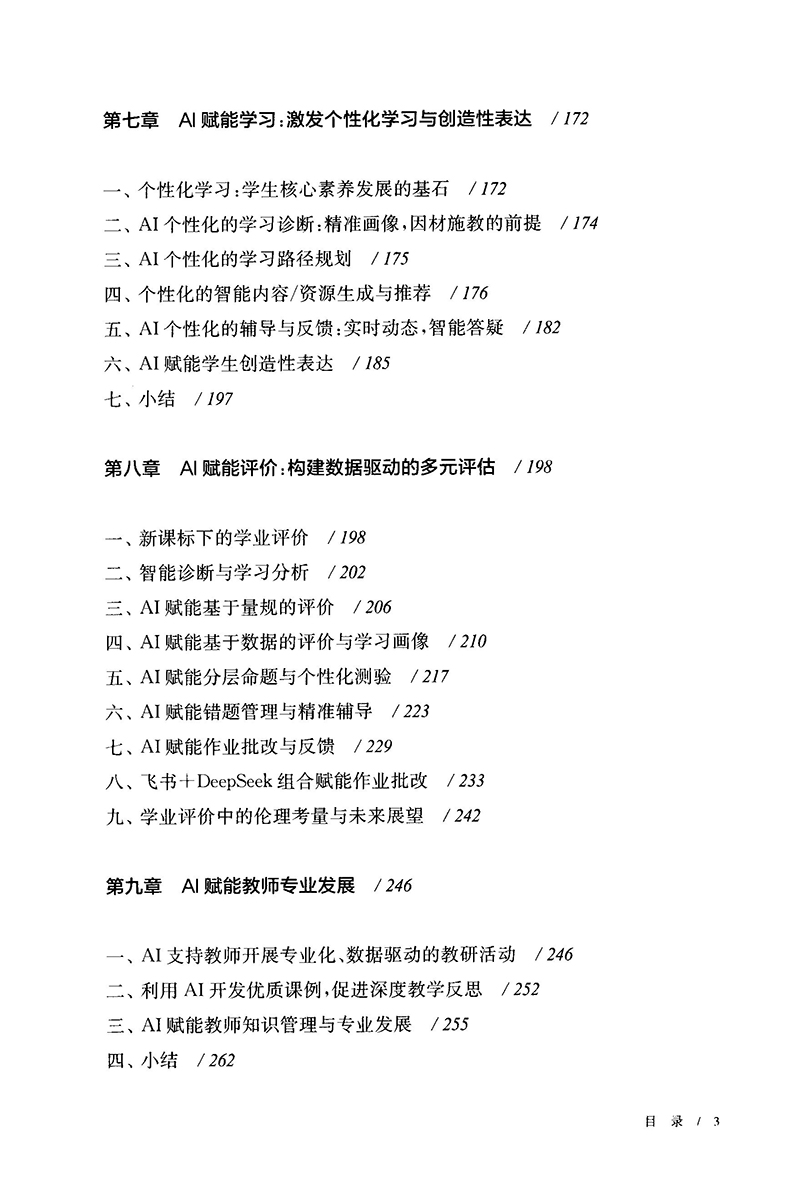 第七章　AI 赋能学习：激发个性化学习与创造性表达　/ 172

一、个性化学习：学生核心素养发展的基石　/ 172
二、AI 个性化的学习诊断：精准画像，因材施教的前提　/ 174
三、AI 个性化的学习路径规划　/ 175
四、个性化的智能内容/资源生成与推荐　/ 176
五、AI 个性化的辅导与反馈：实时动态，智能答疑　/ 182
六、AI 赋能学生创造性表达　/ 185
七、小结　/ 197

第八章　AI 赋能评价：构建数据驱动的多元评估　/ 198

一、新课标下的学业评价　/ 198
二、智能诊断与学习分析　/ 202
三、AI 赋能基于量规的评价　/ 206
四、AI 赋能基于数据的评价与学习画像　/ 210
五、AI 赋能分层命题与个性化测验　/ 217
六、AI 赋能错题管理与精准辅导　/ 223
七、AI 赋能作业批改与反馈　/ 229
八、飞书＋DeepSeek 组合赋能作业批改　/ 233
九、学业评价中的伦理考量与未来展望　/ 242

第九章　AI 赋能教师专业发展　/ 246

一、AI 支持教师开展专业化、数据驱动的教研活动　/ 246
二、利用 AI 开发优质课例，促进深度教学反思　/ 252
三、AI 赋能教师知识管理与专业发展　/ 255
四、小结　/ 262

目　录　/ 3